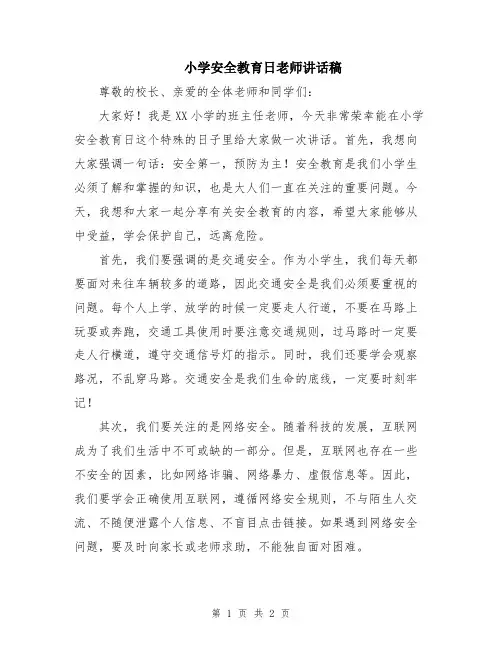 小学安全教育日老师讲话稿

尊敬的校长、亲爱的全体老师和同学们：

大家好！我是XX小学的班主任老师，今天非常荣幸能在小学安全教育日这个特殊的日子里给大家做一次讲话。首先，我想向大家强调一句话：安全第一，预防为主！安全教育是我们小学生必须了解和掌握的知识，也是大人们一直在关注的重要问题。今天，我想和大家一起分享有关安全教育的内容，希望大家能够从中受益，学会保护自己，远离危险。

首先，我们要强调的是交通安全。作为小学生，我们每天都要面对来往车辆较多的道路，因此交通安全是我们必须要重视的问题。每个人上学、放学的时候一定要走人行道，不要在马路上玩耍或奔跑，交通工具使用时要注意交通规则，过马路时一定要走人行横道，遵守交通信号灯的指示。同时，我们还要学会观察路况，不乱穿马路。交通安全是我们生命的底线，一定要时刻牢记！

其次，我们要关注的是网络安全。随着科技的发展，互联网成为了我们生活中不可或缺的一部分。但是，互联网也存在一些不安全的因素，比如网络诈骗、网络暴力、虚假信息等。因此，我们要学会正确使用互联网，遵循网络安全规则，不与陌生人交流、不随便泄露个人信息、不盲目点击链接。如果遇到网络安全问题，要及时向家长或老师求助，不能独自面对困难。

第 1 页 共 2 页